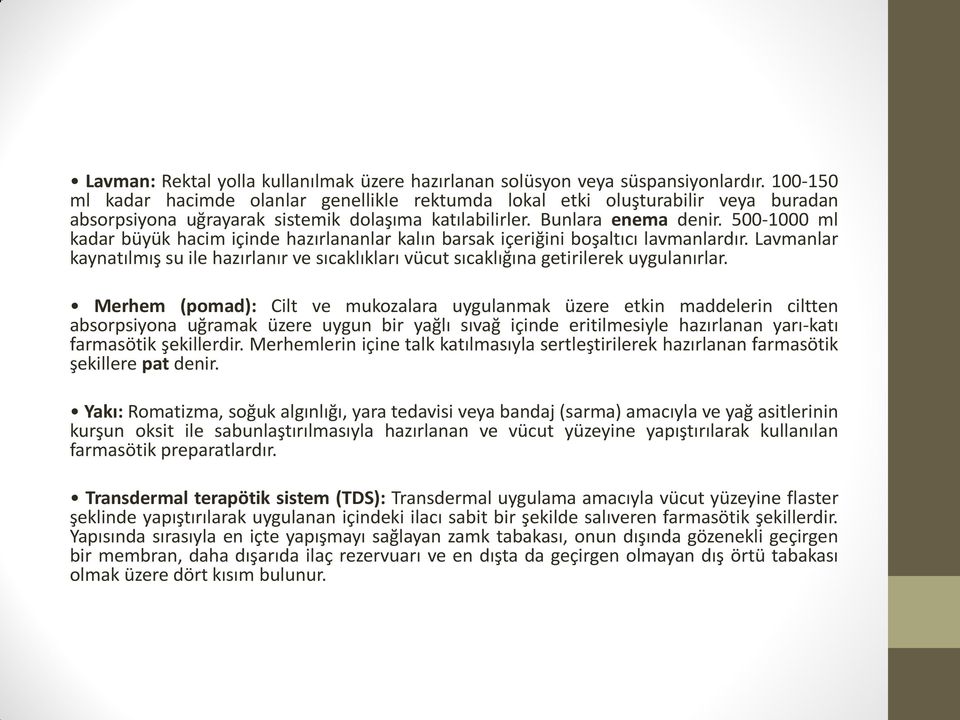 • Lavman: Rektal yolla kullanılmak üzere hazırlanan solüsyon veya süspansiyonlardır. 100-150 ml kadar hacimde olanlar genellikle rektumda lokal etki oluşturabilir veya buradan absorpsiyona uğrayarak sistemik dolaşıma katılabilirler. Bunlara enema denir. 500-1000 ml kadar büyük hacim içinde hazırlananlar kalın barsak içeriğini boşaltıcı lavmanlardır. Lavmanlar kaynatılmış su ile hazırlanır ve sıcaklıkları vücut sıcaklığına getirilerek uygulanırlar.

• Merhem (pomad): Cilt ve mukozalara uygulanmak üzere etkin maddelerin ciltten absorpsiyona uğramak üzere uygun bir yağlı sıvağ içinde eritilmesiyle hazırlanan yarı-katı farmasötik şekillerdir. Merhemlerin içine talk katılmasıyla sertleştirilerek hazırlanan farmasötik şekillere pat denir.

• Yakı: Romatizma, soğuk algınlığı, yara tedavisi veya bandaj (sarma) amacıyla ve yağ asitlerinin kurşun oksit ile sabunlaştırılmasıyla hazırlanan ve vücut yüzeyine yapıştırılarak kullanılan farmasötik preparatlardır.

• Transdermal terapötik sistem (TDS): Transdermal uygulama amacıyla vücut yüzeyine flaster şeklinde yapıştırılarak uygulanan içindeki ilacı sabit bir şekilde salıveren farmasötik şekillerdir. Yapısında sırasıyla en içte yapışmayı sağlayan zamk tabakası, onun dışında gözenekli geçirgen bir membran, daha dışarıda ilaç rezervuarı ve en dışta da geçirgen olmayan dış örtü tabakası olmak üzere dört kısım bulunur.